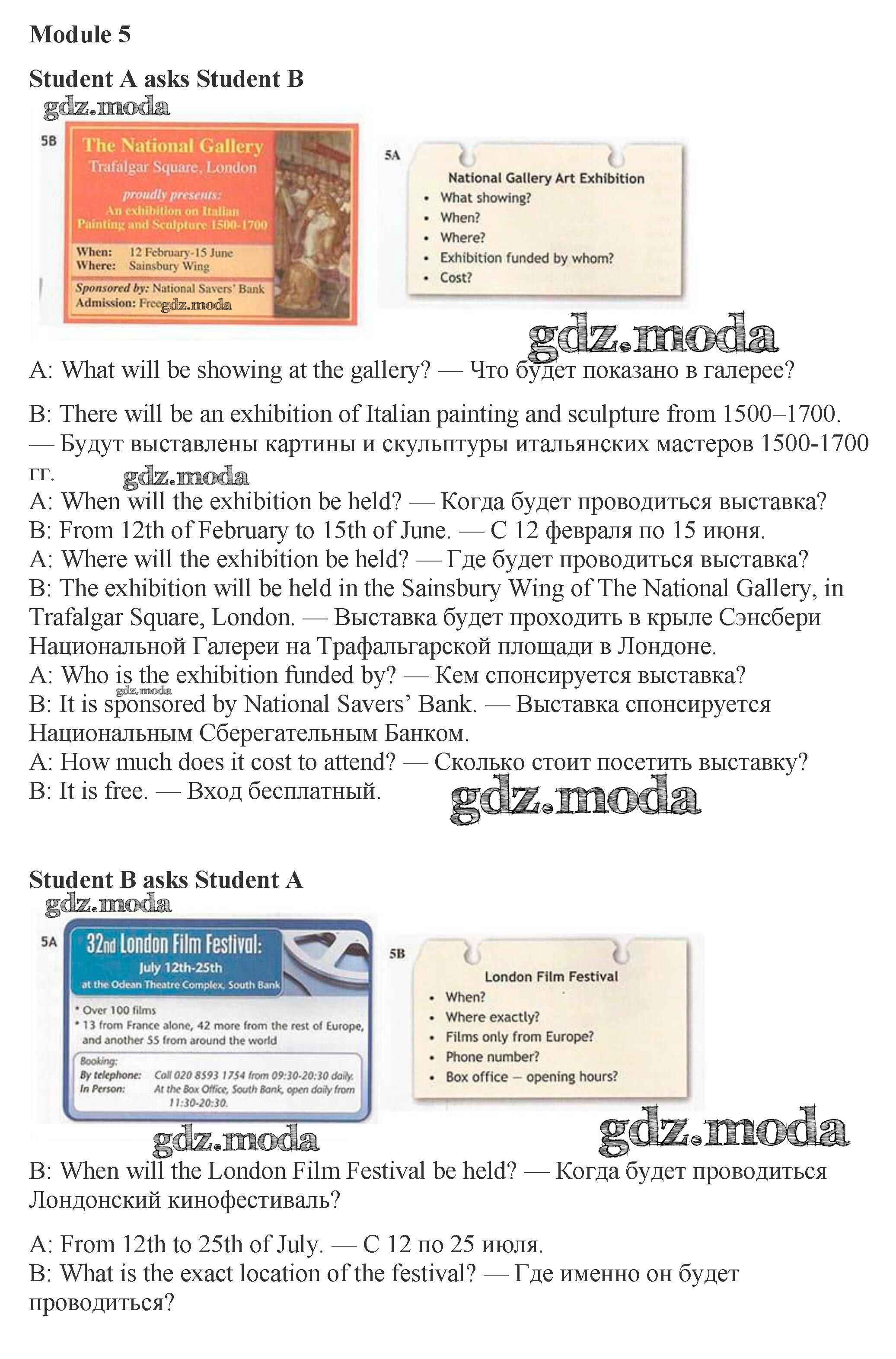 Module 5

Student A asks Student B

gdz.moda

5B

The National Gallery
Trafalgar Square, London

proudly presents:
An exhibition on Italian Painting and Sculpture 1500-1700

When: 12 February-15 June
Where: Sainsbury Wing

Sponsored by: National Savers' Bank
Admission: Free gdz.moda

5A

National Gallery Art Exhibition
• What showing?
• When?
• Where?
• Exhibition funded by whom?
• Cost?

gdz.moda

A: What will be showing at the gallery? — Что будет показано в галерее?

B: There will be an exhibition of Italian painting and sculpture from 1500–1700. — Будут выставлены картины и скульптуры итальянских мастеров 1500-1700 гг.

gdz.moda

A: When will the exhibition be held? — Когда будет проводиться выставка?
B: From 12th of February to 15th of June. — С 12 февраля по 15 июня.
A: Where will the exhibition be held? — Где будет проводиться выставка?
B: The exhibition will be held in the Sainsbury Wing of The National Gallery, in Trafalgar Square, London. — Выставка будет проходить в крыле Сэнсбери Национальной Галереи на Трафальгарской площади в Лондоне.
A: Who is the exhibition funded by? — Кем спонсируется выставка?
gdz.moda
B: It is sponsored by National Savers' Bank. — Выставка спонсируется Национальным Сберегательным Банком.
A: How much does it cost to attend? — Сколько стоит посетить выставку?
B: It is free. — Вход бесплатный.

gdz.moda

Student B asks Student A

gdz.moda

5A

32nd London Film Festival:
July 12th-25th
at the Odean Theatre Complex, South Bank

• Over 100 films
• 13 from France alone, 42 more from the rest of Europe, and another 55 from around the world

Booking:
By telephone: Call 020 8593 1754 from 09:30-20:30 daily.
In Person: At the Box Office, South Bank, open daily from 11:30-20:30.

5B

London Film Festival
• When?
• Where exactly?
• Films only from Europe?
• Phone number?
• Box office – opening hours?

gdz.moda

gdz.moda

B: When will the London Film Festival be held? — Когда будет проводиться Лондонский кинофестиваль?

A: From 12th to 25th of July. — С 12 по 25 июля.
B: What is the exact location of the festival? — Где именно он будет проводиться?